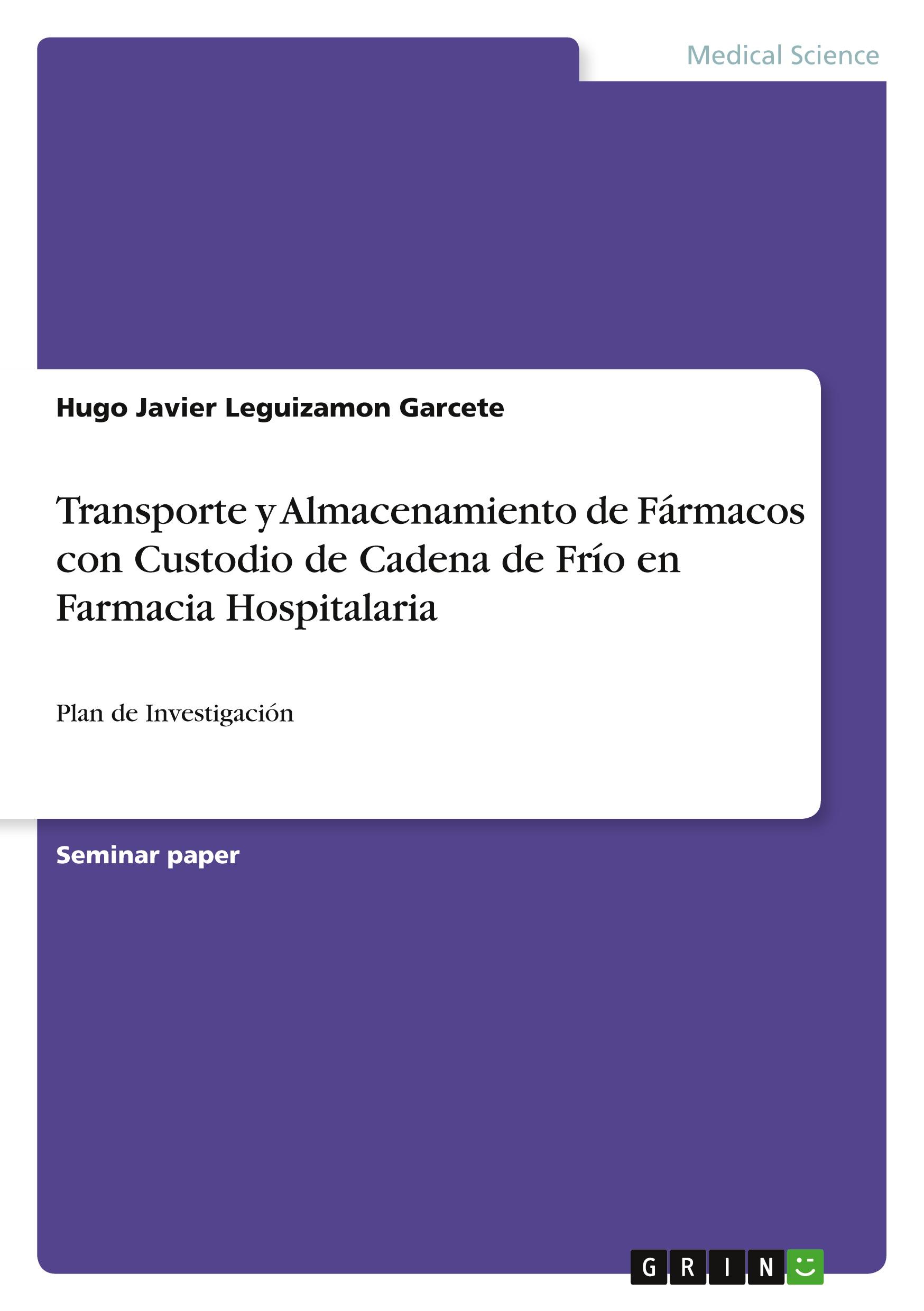 Medical Science

Hugo Javier Leguizamon Garcete

Transporte y Almacenamiento de Fármacos con Custodio de Cadena de Frío en Farmacia Hospitalaria

Plan de Investigación

Seminar paper

GRIN